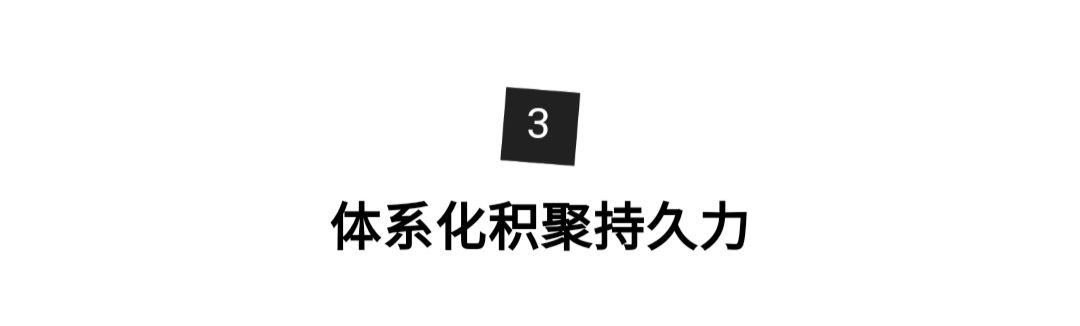 3

体系化积聚持久力